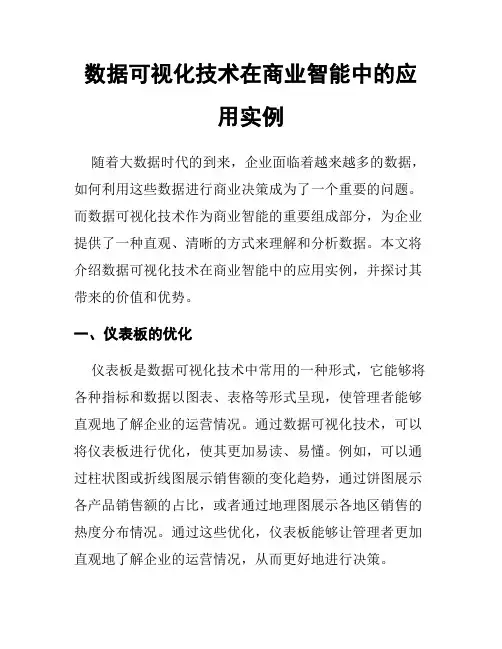 数据可视化技术在商业智能中的应用实例

随着大数据时代的到来，企业面临着越来越多的数据，如何利用这些数据进行商业决策成为了一个重要的问题。而数据可视化技术作为商业智能的重要组成部分，为企业提供了一种直观、清晰的方式来理解和分析数据。本文将介绍数据可视化技术在商业智能中的应用实例，并探讨其带来的价值和优势。

一、仪表板的优化

仪表板是数据可视化技术中常用的一种形式，它能够将各种指标和数据以图表、表格等形式呈现，使管理者能够直观地了解企业的运营情况。通过数据可视化技术，可以将仪表板进行优化，使其更加易读、易懂。例如，可以通过柱状图或折线图展示销售额的变化趋势，通过饼图展示各产品销售额的占比，或者通过地理图展示各地区销售的热度分布情况。通过这些优化，仪表板能够让管理者更加直观地了解企业的运营情况，从而更好地进行决策。